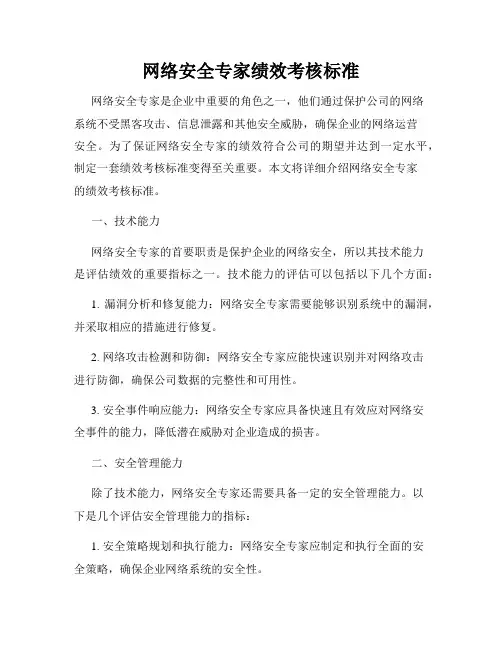 网络安全专家绩效考核标准

网络安全专家是企业中重要的角色之一，他们通过保护公司的网络系统不受黑客攻击、信息泄露和其他安全威胁，确保企业的网络运营安全。为了保证网络安全专家的绩效符合公司的期望并达到一定水平，制定一套绩效考核标准变得至关重要。本文将详细介绍网络安全专家的绩效考核标准。

一、技术能力

网络安全专家的首要职责是保护企业的网络安全，所以其技术能力是评估绩效的重要指标之一。技术能力的评估可以包括以下几个方面：

1. 漏洞分析和修复能力：网络安全专家需要能够识别系统中的漏洞，并采取相应的措施进行修复。

2. 网络攻击检测和防御：网络安全专家应能快速识别并对网络攻击进行防御，确保公司数据的完整性和可用性。

3. 安全事件响应能力：网络安全专家应具备快速且有效应对网络安全事件的能力，降低潜在威胁对企业造成的损害。

二、安全管理能力

除了技术能力，网络安全专家还需要具备一定的安全管理能力。以下是几个评估安全管理能力的指标：

1. 安全策略规划和执行能力：网络安全专家应制定和执行全面的安全策略，确保企业网络系统的安全性。